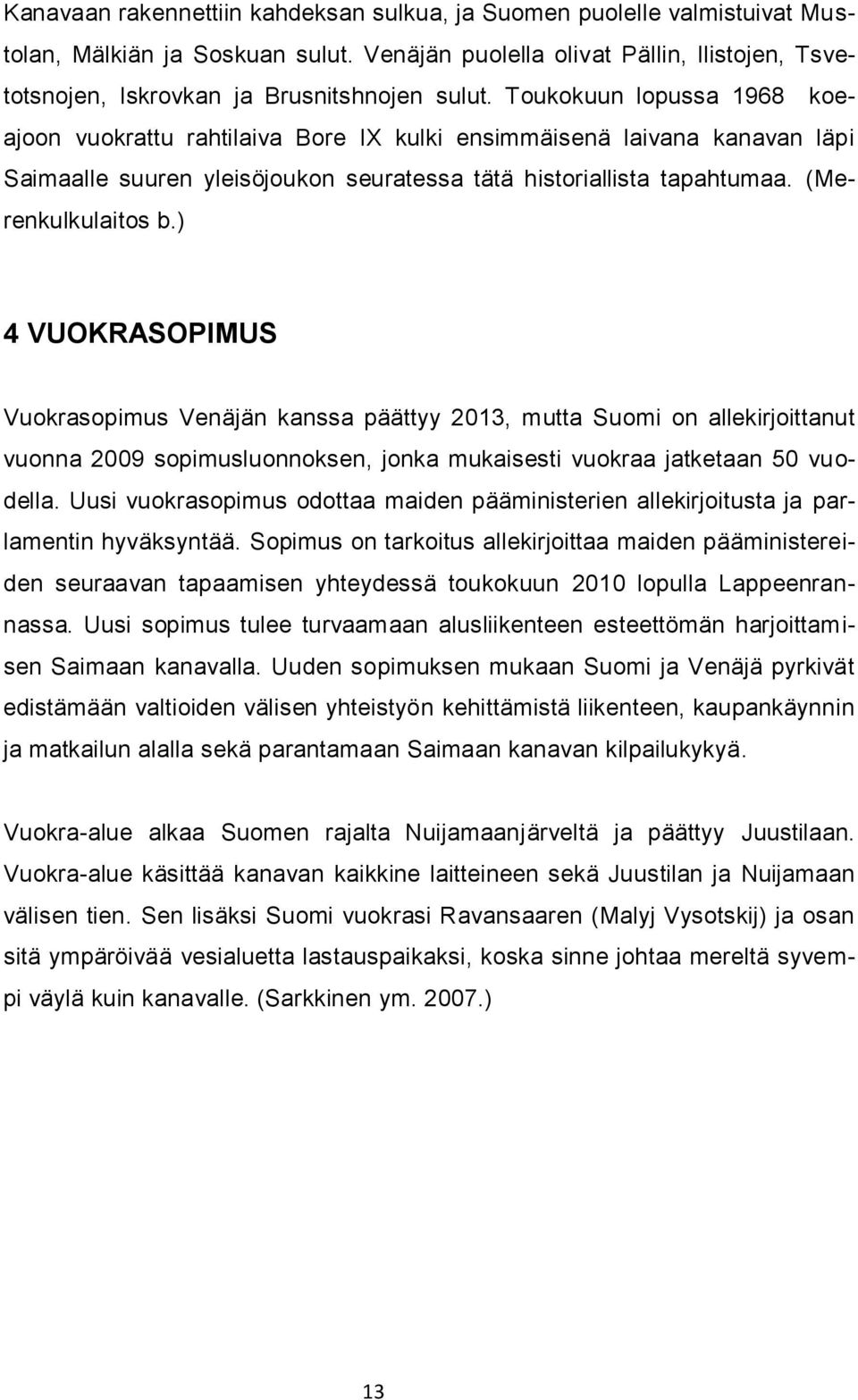 Kanavaan rakennettiin kahdeksan sulkua, ja Suomen puolelle valmistuivat Mustolan, Mälkiän ja Soskuan sulut. Venäjän puolella olivat Pällin, Ilistojen, Tsvetotsnojen, Iskrovkan ja Brusnitshnojen sulut. Toukokuun lopussa 1968 koeajoon vuokrattu rahtilaiva Bore IX kulki ensimmäisenä laivana kanavan läpi Saimaalle suuren yleisöjoukon seuratessa tätä historiallista tapahtumaa. (Merenkulkulaitos b.)

4 VUOKRASOPIMUS

Vuokrasopimus Venäjän kanssa päättyy 2013, mutta Suomi on allekirjoittanut vuonna 2009 sopimusluonnoksen, jonka mukaisesti vuokraa jatketaan 50 vuodella. Uusi vuokrasopimus odottaa maiden pääministerien allekirjoitusta ja parlamentin hyväksyntää. Sopimus on tarkoitus allekirjoittaa maiden pääministereiden seuraavan tapaamisen yhteydessä toukokuun 2010 lopulla Lappeenrannassa. Uusi sopimus tulee turvaamaan alusliikenteen esteettömän harjoittamisen Saimaan kanavalla. Uuden sopimuksen mukaan Suomi ja Venäjä pyrkivät edistämään valtioiden välisen yhteistyön kehittämistä liikenteen, kaupankäynnin ja matkailun alalla sekä parantamaan Saimaan kanavan kilpailukykyä.

Vuokra-alue alkaa Suomen rajalta Nuijamaanjärveltä ja päättyy Juustilaan. Vuokra-alue käsittää kanavan kaikkine laitteineen sekä Juustilan ja Nuijamaan välisen tien. Sen lisäksi Suomi vuokrasi Ravansaaren (Malyj Vysotskij) ja osan sitä ympäröivää vesialuetta lastauspaikaksi, koska sinne johtaa mereltä syvempi väylä kuin kanavalle. (Sarkkinen ym. 2007.)

13